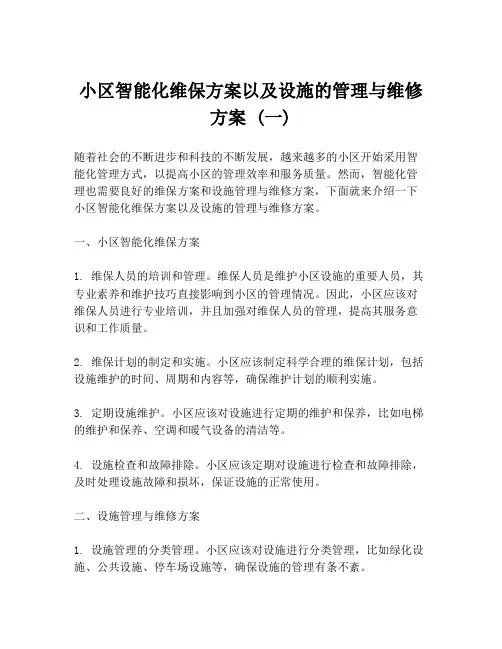 小区智能化维保方案以及设施的管理与维修方案（一）

随着社会的不断进步和科技的不断发展，越来越多的小区开始采用智能化管理方式，以提高小区的管理效率和服务质量。然而，智能化管理也需要良好的维保方案和设施管理与维修方案，下面就来介绍一下小区智能化维保方案以及设施的管理与维修方案。

一、小区智能化维保方案

1. 维保人员的培训和管理。维保人员是维护小区设施的重要人员，其专业素养和维护技巧直接影响到小区的管理情况。因此，小区应该对维保人员进行专业培训，并且加强对维保人员的管理，提高其服务意识和工作质量。

2. 维保计划的制定和实施。小区应该制定科学合理的维保计划，包括设施维护的时间、周期和内容等，确保维护计划的顺利实施。

3. 定期设施维护。小区应该对设施进行定期的维护和保养，比如电梯的维护和保养、空调和暖气设备的清洁等。

4. 设施检查和故障排除。小区应该定期对设施进行检查和故障排除，及时处理设施故障和损坏，保证设施的正常使用。

二、设施管理与维修方案

1. 设施管理的分类管理。小区应该对设施进行分类管理，比如绿化设施、公共设施、停车场设施等，确保设施的管理有条不紊。